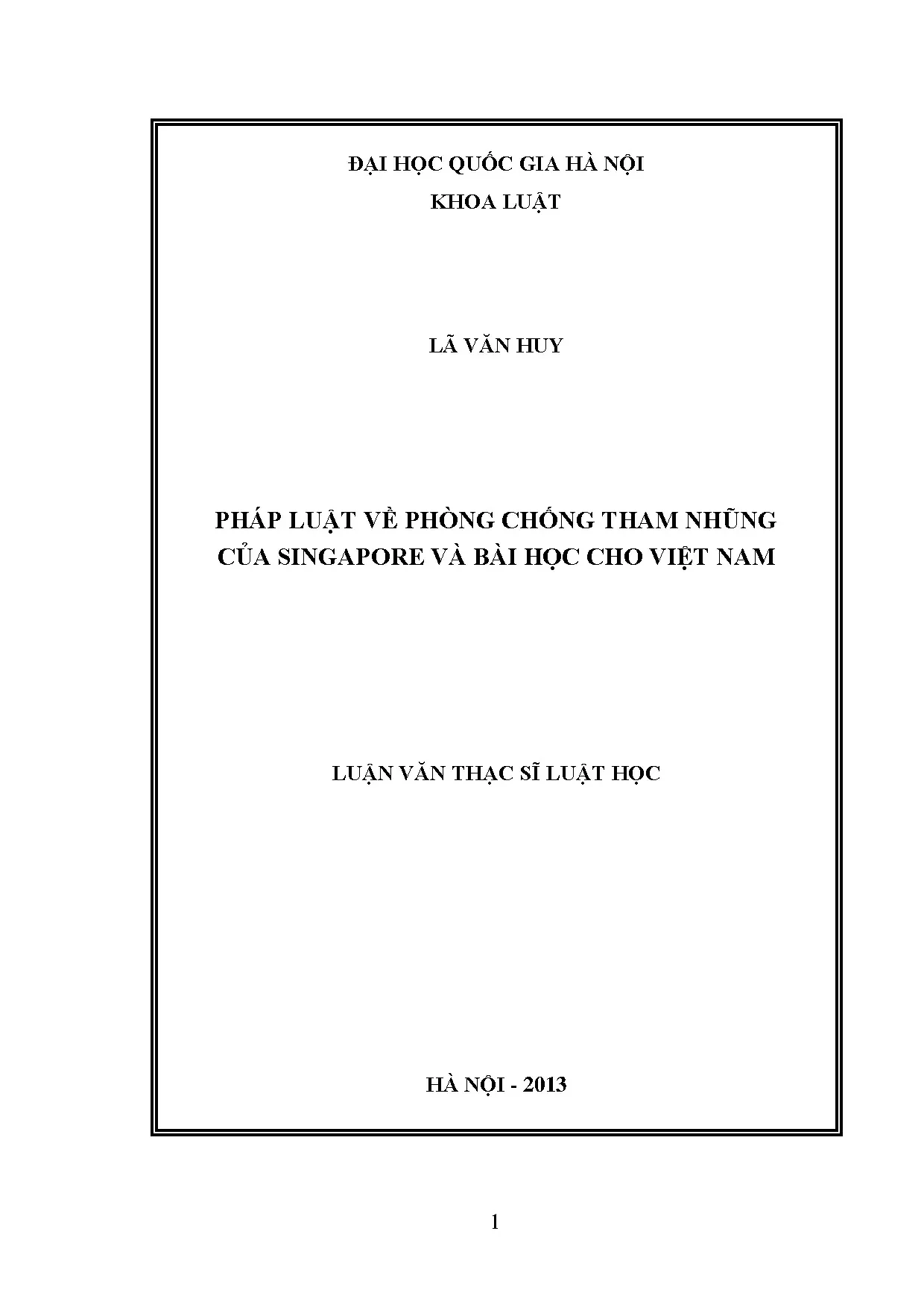 ĐẠI HỌC QUỐC GIA HÀ NỘI
KHOA LUẬT

LÃ VĂN HUY

PHÁP LUẬT VỀ PHÒNG CHỐNG THAM NHŨNG
CỦA SINGAPORE VÀ BÀI HỌC CHO VIỆT NAM

LUẬN VĂN THẠC SĨ LUẬT HỌC

HÀ NỘI - 2013

1